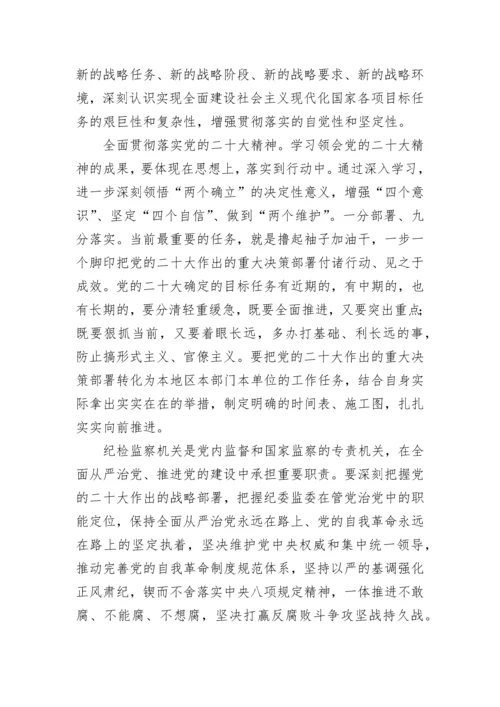 新的战略任务、新的战略阶段、新的战略要求、新的战略环境，深刻认识实现全面建设社会主义现代化国家各项目标任务的艰巨性和复杂性，增强贯彻落实的自觉性和坚定性。

全面贯彻落实党的二十大精神。学习领会党的二十大精神的成果，要体现在思想上，落实到行动中。通过深入学习，进一步深刻领悟“两个确立”的决定性意义，增强“四个意识”、坚定“四个自信”、做到“两个维护”。一分部署、九分落实。当前最重要的任务，就是撸起袖子加油干，一步一个脚印把党的二十大作出的重大决策部署付诸行动、见之于成效。党的二十大确定的目标任务有近期的，有中期的，也有长期的，要分清轻重缓急，既要全面推进，又要突出重点；既要狠抓当前，又要着眼长远，多办打基础、利长远的事，防止搞形式主义、官僚主义。要把党的二十大作出的重大决策部署转化为本地区本部门本单位的工作任务，结合自身实际拿出实实在在的举措，制定明确的时间表、施工图，扎扎实实向前推进。

纪检监察机关是党内监督和国家监察的专责机关，在全面从严治党、推进党的建设中承担重要职责。要深刻把握党的二十大作出的战略部署，把握纪委监委在管党治党中的职能定位，保持全面从严治党永远在路上、党的自我革命永远在路上的坚定执着，坚决维护党中央权威和集中统一领导，推动完善党的自我革命制度规范体系，坚持以严的基调强化正风肃纪，锲而不舍落实中央八项规定精神，一体推进不敢腐、不能腐、不想腐，坚决打赢反腐败斗争攻坚战持久战。